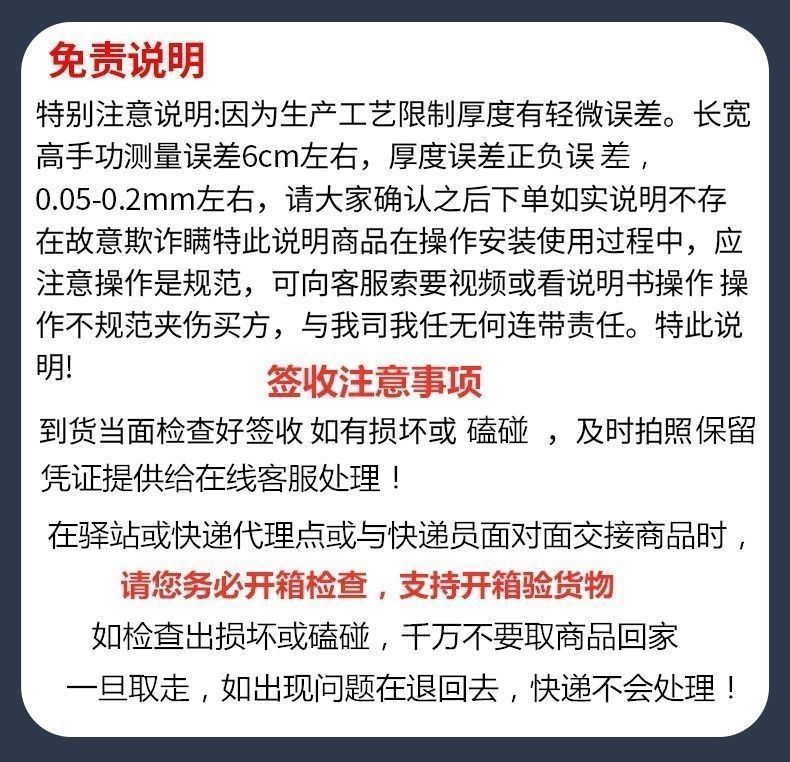 免责说明

特别注意说明:因为生产工艺限制厚度有轻微误差。长宽高手功测量误差6cm左右，厚度误差正负误 差，0.05-0.2mm左右，请大家确认之后下单如实说明不存在故意欺诈瞒特此说明商品在操作安装使用过程中，应注意操作是规范，可向客服索要视频或看说明书操作 操作不规范夹伤买方，与我司我任无何连带责任。特此说明!

签收注意事项

到货当面检查好签收 如有损坏或 磕碰 ，及时拍照保留凭证提供给在线客服处理！

在驿站或快递代理点或与快递员面对面交接商品时，

请您务必开箱检查，支持开箱验货物

如检查出损坏或磕碰，千万不要取商品回家

一旦取走，如出现问题在退回去，快递不会处理！